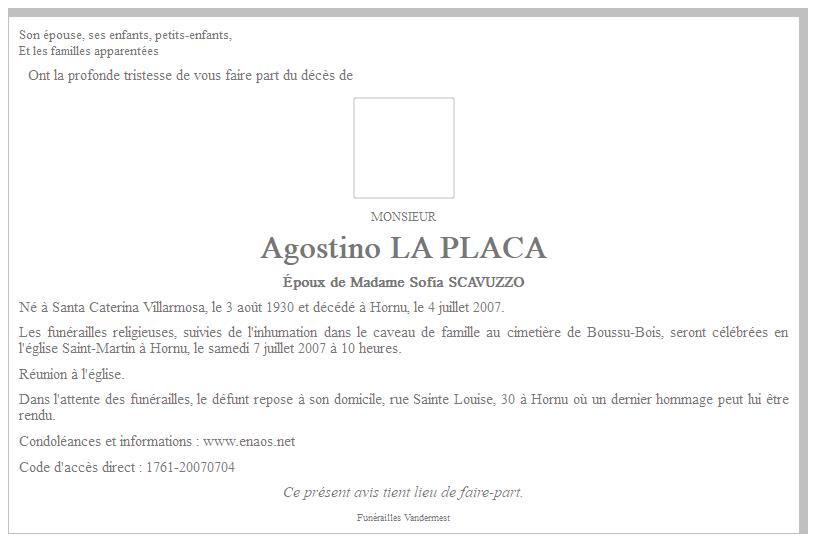 Son épouse, ses enfants, petits-enfants,
Et les familles apparentées

Ont la profonde tristesse de vous faire part du décès de

MONSIEUR

Agostino LA PLACA

Époux de Madame Sofia SCAVUZZO

Né à Santa Caterina Villarmosa, le 3 août 1930 et décédé à Hornu, le 4 juillet 2007.

Les funérailles religieuses, suivies de l'inhumation dans le caveau de famille au cimetière de Boussu-Bois, seront célébrées en l'église Saint-Martin à Hornu, le samedi 7 juillet 2007 à 10 heures.

Réunion à l'église.

Dans l'attente des funérailles, le défunt repose à son domicile, rue Sainte Louise, 30 à Hornu où un dernier hommage peut lui être rendu.

Condoléances et informations : www.enaos.net

Code d'accès direct : 1761-20070704

Ce présent avis tient lieu de faire-part.

Funérailles Vandermest